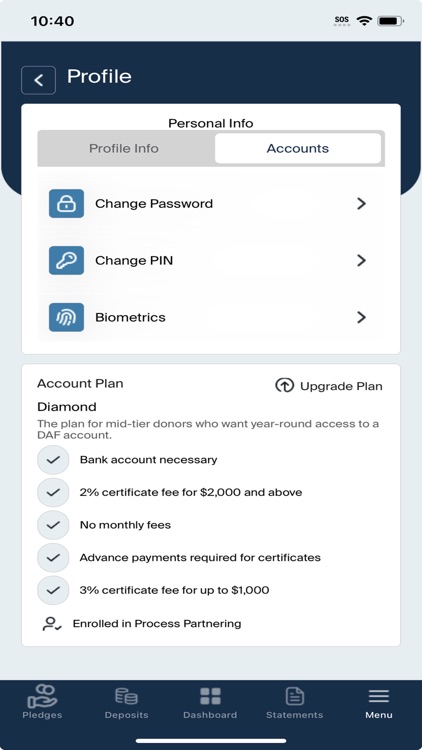 10:40

SOS

Profile

Personal Info

Profile Info

Accounts

Change Password

Change PIN

Biometrics

Account Plan

Upgrade Plan

Diamond

The plan for mid-tier donors who want year-round access to a DAF account.

Bank account necessary

2% certificate fee for $2,000 and above

No monthly fees

Advance payments required for certificates

3% certificate fee for up to $1,000

Enrolled in Process Partnering

Pledges

Deposits

Dashboard

Statements

Menu